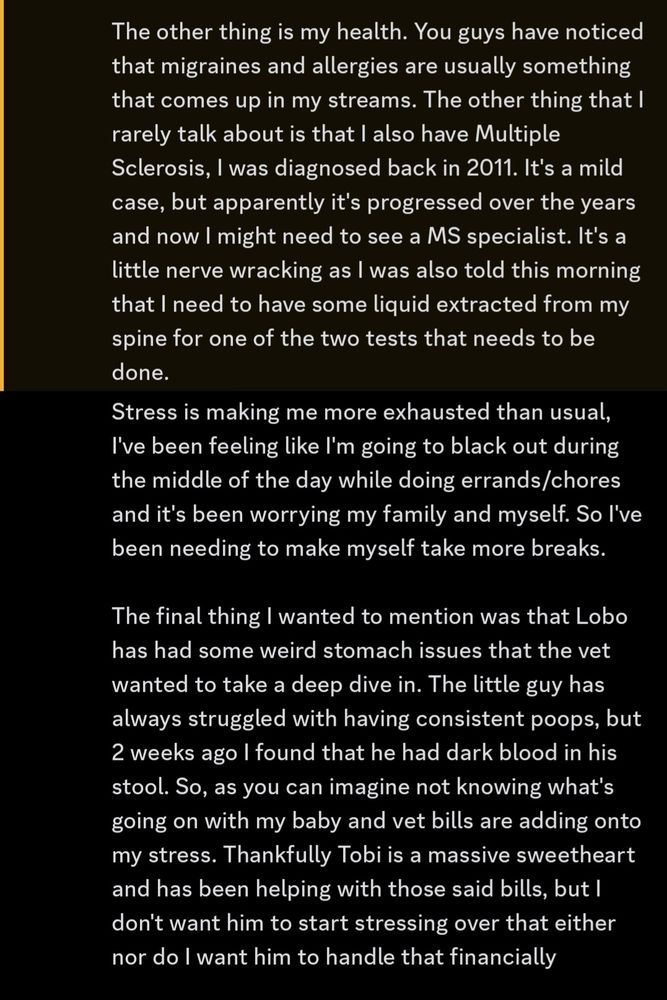 The other thing is my health. You guys have noticed that migraines and allergies are usually something that comes up in my streams. The other thing that I rarely talk about is that I also have Multiple Sclerosis, I was diagnosed back in 2011. It's a mild case, but apparently it's progressed over the years and now I might need to see a MS specialist. It's a little nerve wracking as I was also told this morning that I need to have some liquid extracted from my spine for one of the two tests that needs to be done.

Stress is making me more exhausted than usual, I've been feeling like I'm going to black out during the middle of the day while doing errands/chores and it's been worrying my family and myself. So I've been needing to make myself take more breaks.

The final thing I wanted to mention was that Lobo has had some weird stomach issues that the vet wanted to take a deep dive in. The little guy has always struggled with having consistent poops, but 2 weeks ago I found that he had dark blood in his stool. So, as you can imagine not knowing what's going on with my baby and vet bills are adding onto my stress. Thankfully Tobi is a massive sweetheart and has been helping with those said bills, but I don't want him to start stressing over that either nor do I want him to handle that financially